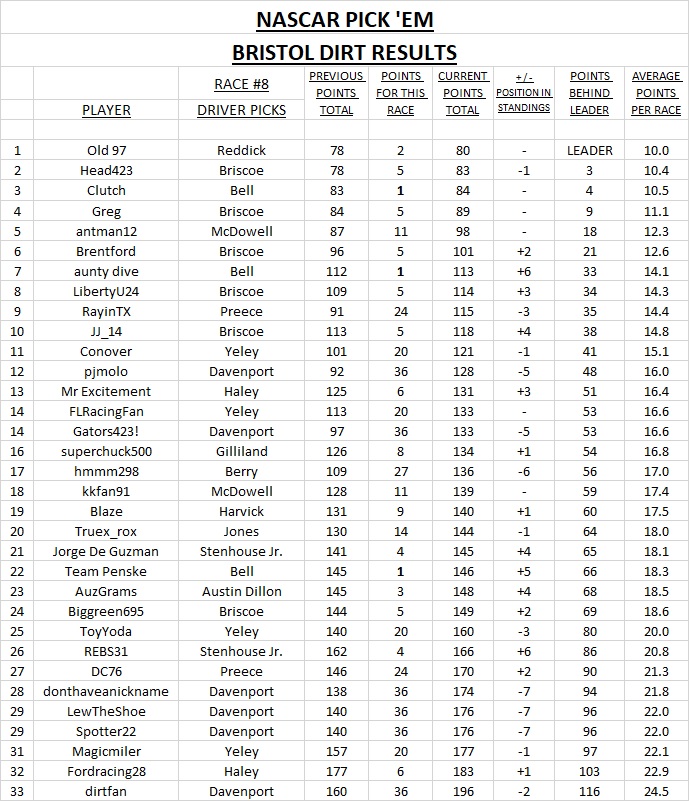 NASCAR PICK 'EM

BRISTOL DIRT RESULTS

| | PLAYER | RACE #8 DRIVER PICKS | PREVIOUS POINTS TOTAL | POINTS FOR THIS RACE | CURRENT POINTS TOTAL | +/- POSITION IN STANDINGS | POINTS BEHIND LEADER | AVERAGE POINTS PER RACE |
|---|---|---|---|---|---|---|---|---|
| 1 | Old 97 | Reddick | 78 | 2 | 80 | - | LEADER | 10.0 |
| 2 | Head423 | Briscoe | 78 | 5 | 83 | -1 | 3 | 10.4 |
| 3 | Clutch | Bell | 83 | 1 | 84 | - | 4 | 10.5 |
| 4 | Greg | Briscoe | 84 | 5 | 89 | - | 9 | 11.1 |
| 5 | antman12 | McDowell | 87 | 11 | 98 | - | 18 | 12.3 |
| 6 | Brentford | Briscoe | 96 | 5 | 101 | +2 | 21 | 12.6 |
| 7 | aunty dive | Bell | 112 | 1 | 113 | +6 | 33 | 14.1 |
| 8 | LibertyU24 | Briscoe | 109 | 5 | 114 | +3 | 34 | 14.3 |
| 9 | RayinTX | Preece | 91 | 24 | 115 | -3 | 35 | 14.4 |
| 10 | JJ_14 | Briscoe | 113 | 5 | 118 | +4 | 38 | 14.8 |
| 11 | Conover | Yeley | 101 | 20 | 121 | -1 | 41 | 15.1 |
| 12 | pjmolo | Davenport | 92 | 36 | 128 | -5 | 48 | 16.0 |
| 13 | Mr Excitement | Haley | 125 | 6 | 131 | +3 | 51 | 16.4 |
| 14 | FLRacingFan | Yeley | 113 | 20 | 133 | - | 53 | 16.6 |
| 14 | Gators423! | Davenport | 97 | 36 | 133 | -5 | 53 | 16.6 |
| 16 | superchuck500 | Gilliland | 126 | 8 | 134 | +1 | 54 | 16.8 |
| 17 | hmmm298 | Berry | 109 | 27 | 136 | -6 | 56 | 17.0 |
| 18 | kkfan91 | McDowell | 128 | 11 | 139 | - | 59 | 17.4 |
| 19 | Blaze | Harvick | 131 | 9 | 140 | +1 | 60 | 17.5 |
| 20 | Truex_rox | Jones | 130 | 14 | 144 | -1 | 64 | 18.0 |
| 21 | Jorge De Guzman | Stenhouse Jr. | 141 | 4 | 145 | +4 | 65 | 18.1 |
| 22 | Team Penske | Bell | 145 | 1 | 146 | +5 | 66 | 18.3 |
| 23 | AuzGrams | Austin Dillon | 145 | 3 | 148 | +4 | 68 | 18.5 |
| 24 | Biggreen695 | Briscoe | 144 | 5 | 149 | +2 | 69 | 18.6 |
| 25 | ToyYoda | Yeley | 140 | 20 | 160 | -3 | 80 | 20.0 |
| 26 | REBS31 | Stenhouse Jr. | 162 | 4 | 166 | +6 | 86 | 20.8 |
| 27 | DC76 | Preece | 146 | 24 | 170 | +2 | 90 | 21.3 |
| 28 | donthaveanickname | Davenport | 138 | 36 | 174 | -7 | 94 | 21.8 |
| 29 | LewTheShoe | Davenport | 140 | 36 | 176 | -7 | 96 | 22.0 |
| 29 | Spotter22 | Davenport | 140 | 36 | 176 | -7 | 96 | 22.0 |
| 31 | Magicmiler | Yeley | 157 | 20 | 177 | -1 | 97 | 22.1 |
| 32 | Fordracing28 | Haley | 177 | 6 | 183 | +1 | 103 | 22.9 |
| 33 | dirtfan | Davenport | 160 | 36 | 196 | -2 | 116 | 24.5 |